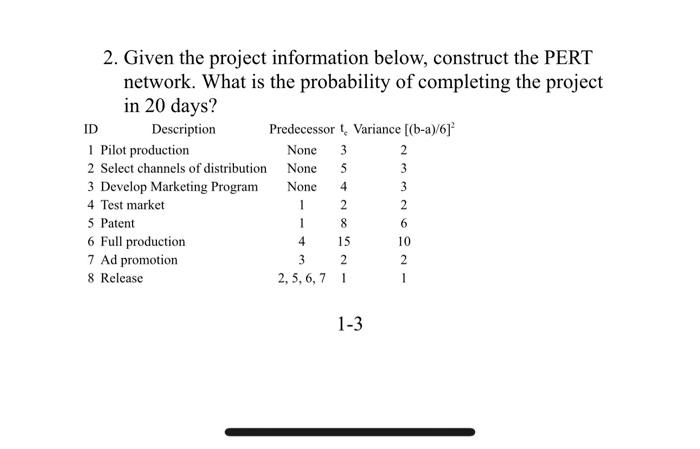 2. Given the project information below, construct the PERT network. What is the probability of completing the project in 20 days?

| ID | Description | Predecessor | $t_e$ | Variance $[(b-a)/6]^2$ |
|---|---|---|---|---|
| 1 | Pilot production | None | 3 | 2 |
| 2 | Select channels of distribution | None | 5 | 3 |
| 3 | Develop Marketing Program | None | 4 | 3 |
| 4 | Test market | 1 | 2 | 2 |
| 5 | Patent | 1 | 8 | 6 |
| 6 | Full production | 4 | 15 | 10 |
| 7 | Ad promotion | 3 | 2 | 2 |
| 8 | Release | 2, 5, 6, 7 | 1 | 1 |

1-3